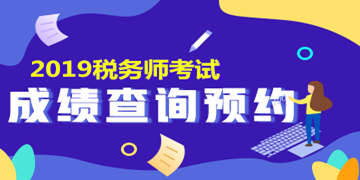 2019税务师考试

成绩查询预约